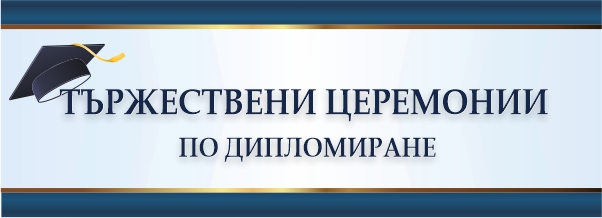 ТЪРЖЕСТВЕНИ ЦЕРЕМОНИИ
ПО ДИПЛОМИРАНЕ